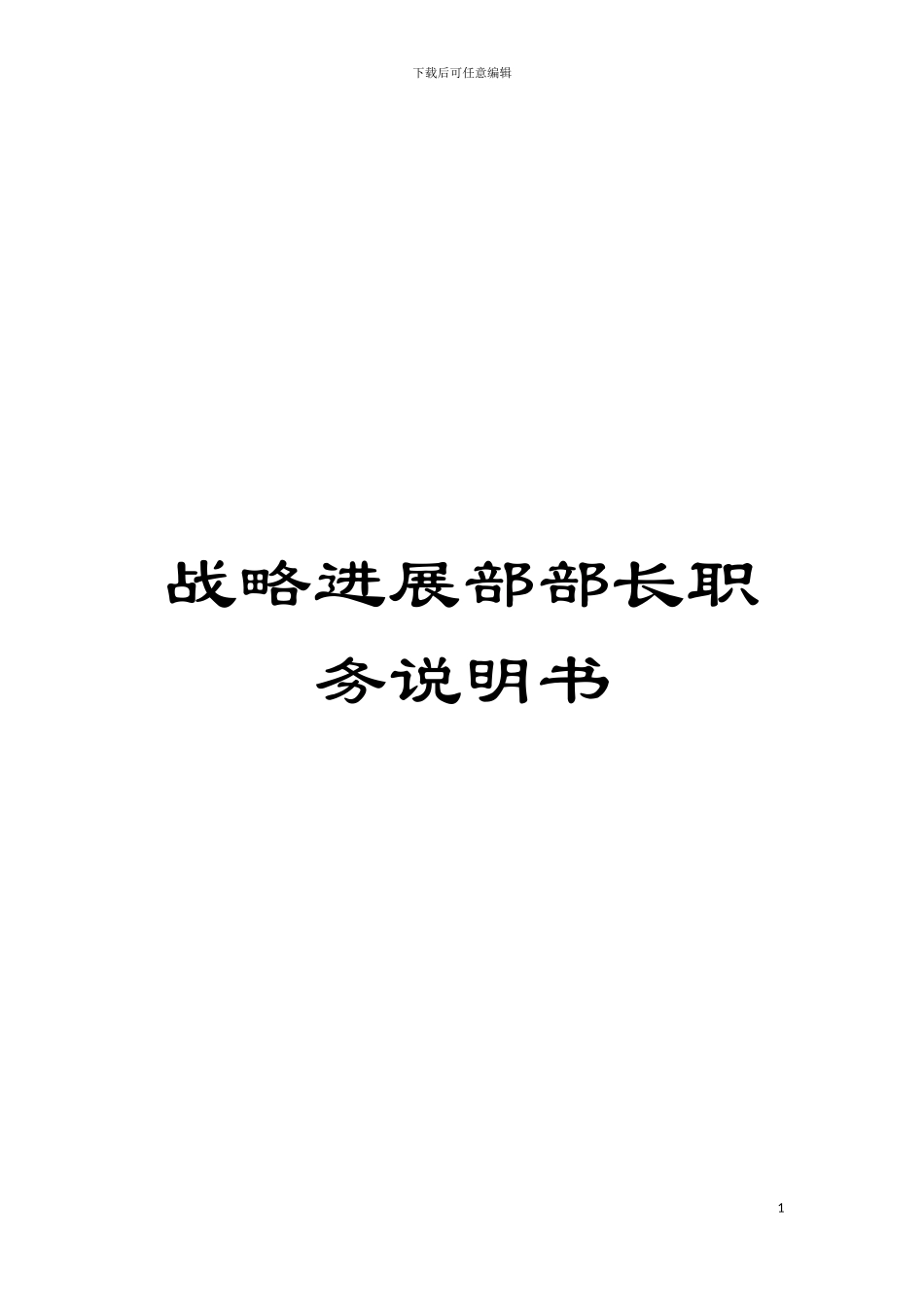 下载后可任意编辑

战略进展部部长职务说明书

1